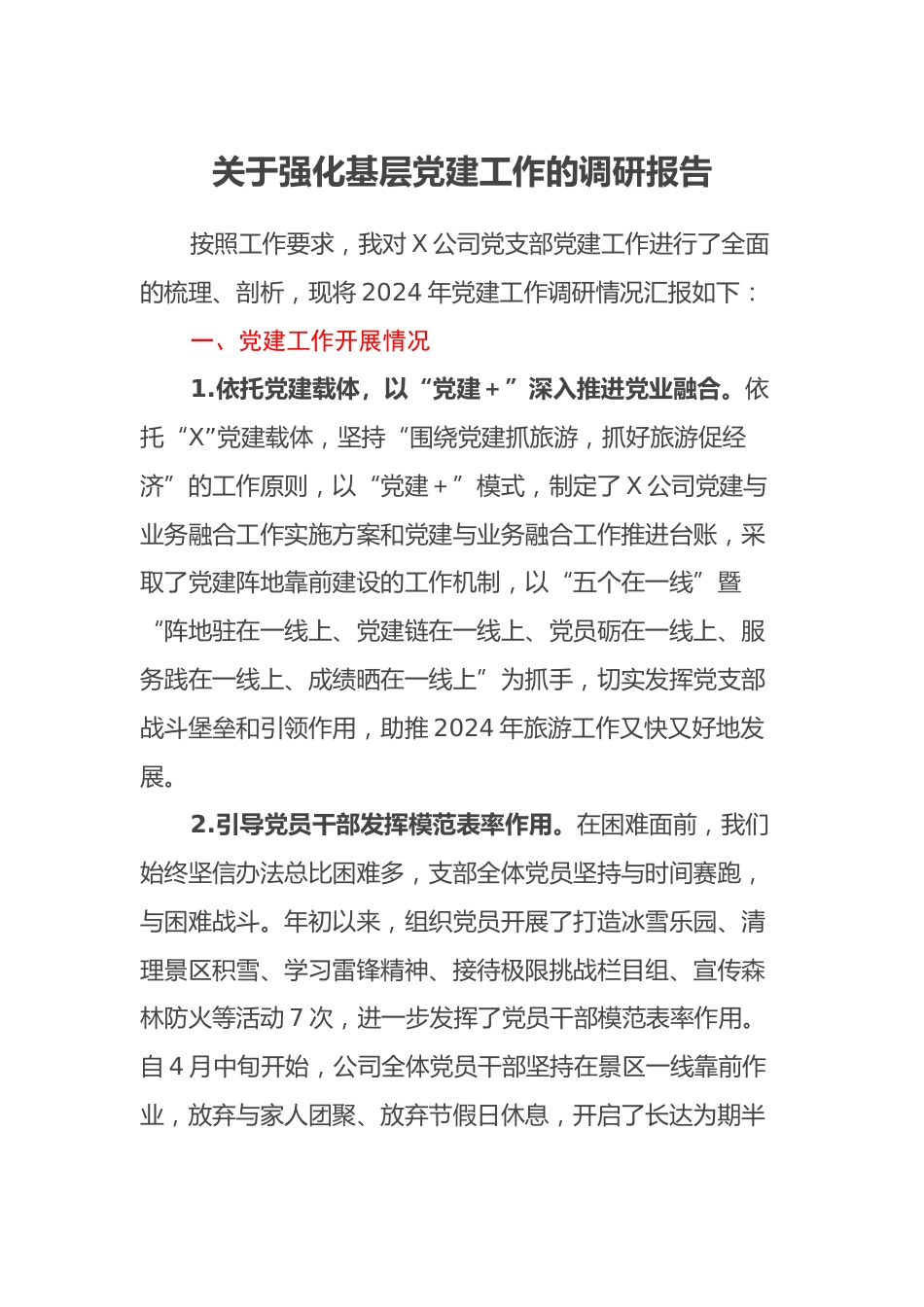 关于强化基层党建工作的调研报告

按照工作要求，我对 X 公司党支部党建工作进行了全面的梳理、剖析，现将 2024 年党建工作调研情况汇报如下：

一、党建工作开展情况

1.依托党建载体，以“党建＋”深入推进党业融合。依托“X”党建载体，坚持“围绕党建抓旅游，抓好旅游促经济”的工作原则，以“党建＋”模式，制定了 X 公司党建与业务融合工作实施方案和党建与业务融合工作推进台账，采取了党建阵地靠前建设的工作机制，以“五个在一线”暨“阵地驻在一线上、党建链在一线上、党员砺在一线上、服务践在一线上、成绩晒在一线上”为抓手，切实发挥党支部战斗堡垒和引领作用，助推 2024 年旅游工作又快又好地发展。

2.引导党员干部发挥模范表率作用。在困难面前，我们始终坚信办法总比困难多，支部全体党员坚持与时间赛跑，与困难战斗。年初以来，组织党员开展了打造冰雪乐园、清理景区积雪、学习雷锋精神、接待极限挑战栏目组、宣传森林防火等活动 7 次，进一步发挥了党员干部模范表率作用。自 4 月中旬开始，公司全体党员干部坚持在景区一线靠前作业，放弃与家人团聚、放弃节假日休息，开启了长达为期半